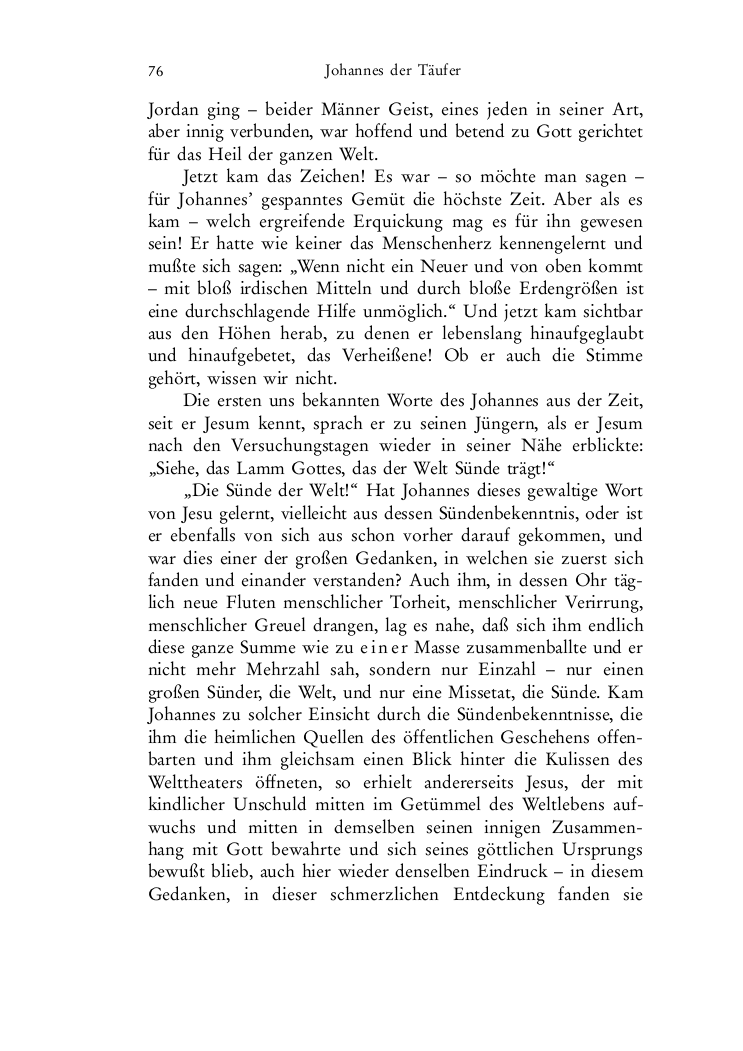 76 Johannes der Täufer

Jordan ging – beider Männer Geist, eines jeden in seiner Art, aber innig verbunden, war hoffend und betend zu Gott gerichtet für das Heil der ganzen Welt.

Jetzt kam das Zeichen! Es war – so möchte man sagen – für Johannes' gespanntes Gemüt die höchste Zeit. Aber als es kam – welch ergreifende Erquickung mag es für ihn gewesen sein! Er hatte wie keiner das Menschenherz kennengelernt und mußte sich sagen: „Wenn nicht ein Neuer und von oben kommt – mit bloß irdischen Mitteln und durch bloße Erdengrößen ist eine durchschlagende Hilfe unmöglich." Und jetzt kam sichtbar aus den Höhen herab, zu denen er lebenslang hinaufgeglaubt und hinaufgebetet, das Verheißene! Ob er auch die Stimme gehört, wissen wir nicht.

Die ersten uns bekannten Worte des Johannes aus der Zeit, seit er Jesum kennt, sprach er zu seinen Jüngern, als er Jesum nach den Versuchungstagen wieder in seiner Nähe erblickte: „Siehe, das Lamm Gottes, das der Welt Sünde trägt!"

„Die Sünde der Welt!" Hat Johannes dieses gewaltige Wort von Jesu gelernt, vielleicht aus dessen Sündenbekenntnis, oder ist er ebenfalls von sich aus schon vorher darauf gekommen, und war dies einer der großen Gedanken, in welchen sie zuerst sich fanden und einander verstanden? Auch ihm, in dessen Ohr täglich neue Fluten menschlicher Torheit, menschlicher Verirrung, menschlicher Greuel drangen, lag es nahe, daß sich ihm endlich diese ganze Summe wie zu einer Masse zusammenballte und er nicht mehr Mehrzahl sah, sondern nur Einzahl – nur einen großen Sünder, die Welt, und nur eine Missetat, die Sünde. Kam Johannes zu solcher Einsicht durch die Sündenbekenntnisse, die ihm die heimlichen Quellen des öffentlichen Geschehens offenbarten und ihm gleichsam einen Blick hinter die Kulissen des Welttheaters öffneten, so erhielt andererseits Jesus, der mit kindlicher Unschuld mitten im Getümmel des Weltlebens aufwuchs und mitten in demselben seinen innigen Zusammenhang mit Gott bewahrte und sich seines göttlichen Ursprungs bewußt blieb, auch hier wieder denselben Eindruck – in diesem Gedanken, in dieser schmerzlichen Entdeckung fanden sie